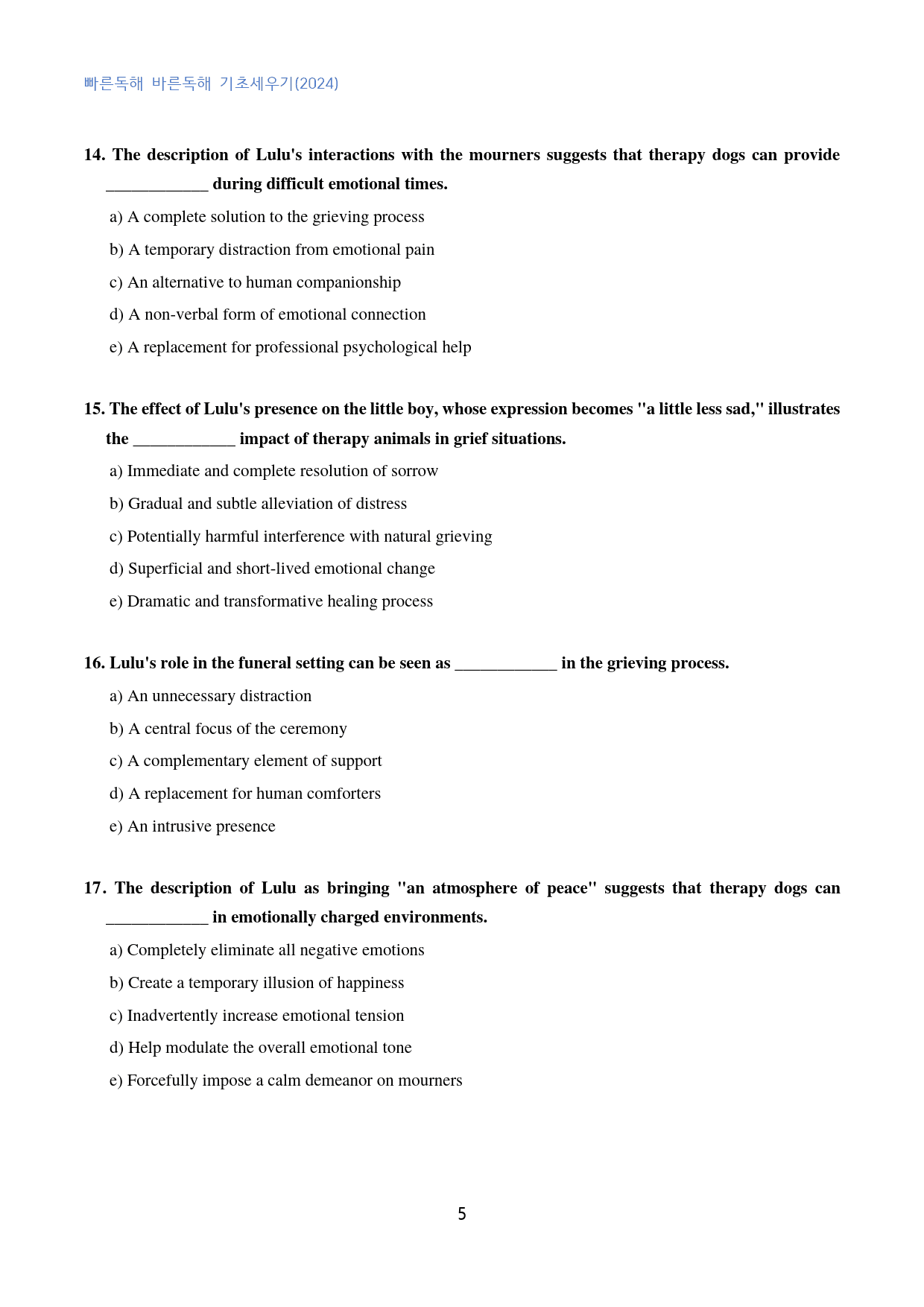 빠른독해 바른독해 기초세우기(2024)

14. The description of Lulu's interactions with the mourners suggests that therapy dogs can provide ____ during difficult emotional times.

a) A complete solution to the grieving process

b) A temporary distraction from emotional pain

c) An alternative to human companionship

d) A non-verbal form of emotional connection

e) A replacement for professional psychological help

15. The effect of Lulu's presence on the little boy, whose expression becomes "a little less sad," illustrates the ____ impact of therapy animals in grief situations.

a) Immediate and complete resolution of sorrow

b) Gradual and subtle alleviation of distress

c) Potentially harmful interference with natural grieving

d) Superficial and short-lived emotional change

e) Dramatic and transformative healing process

16. Lulu's role in the funeral setting can be seen as ____ in the grieving process.

a) An unnecessary distraction

b) A central focus of the ceremony

c) A complementary element of support

d) A replacement for human comforters

e) An intrusive presence

17. The description of Lulu as bringing "an atmosphere of peace" suggests that therapy dogs can ____ in emotionally charged environments.

a) Completely eliminate all negative emotions

b) Create a temporary illusion of happiness

c) Inadvertently increase emotional tension

d) Help modulate the overall emotional tone

e) Forcefully impose a calm demeanor on mourners

5